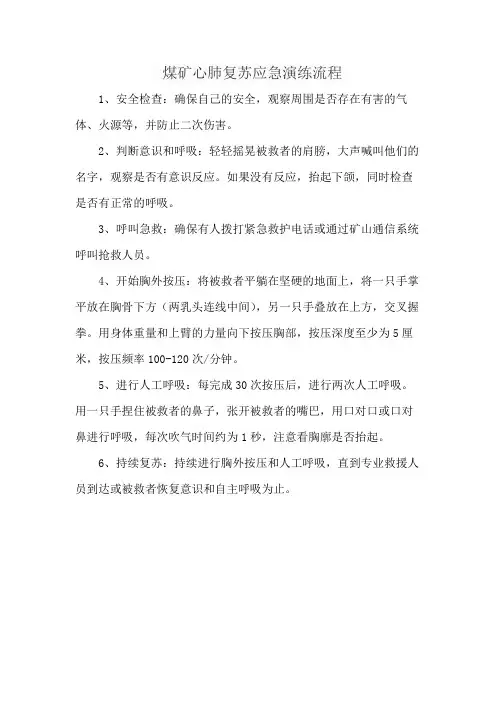 煤矿心肺复苏应急演练流程

1、安全检查：确保自己的安全，观察周围是否存在有害的气体、火源等，并防止二次伤害。

2、判断意识和呼吸：轻轻摇晃被救者的肩膀，大声喊叫他们的名字，观察是否有意识反应。如果没有反应，抬起下颌，同时检查是否有正常的呼吸。

3、呼叫急救：确保有人拨打紧急救护电话或通过矿山通信系统呼叫抢救人员。

4、开始胸外按压：将被救者平躺在坚硬的地面上，将一只手掌平放在胸骨下方（两乳头连线中间），另一只手叠放在上方，交叉握拳。用身体重量和上臂的力量向下按压胸部，按压深度至少为5厘米，按压频率100-120次/分钟。

5、进行人工呼吸：每完成30次按压后，进行两次人工呼吸。用一只手捏住被救者的鼻子，张开被救者的嘴巴，用口对口或口对鼻进行呼吸，每次吹气时间约为1秒，注意看胸廓是否抬起。

6、持续复苏：持续进行胸外按压和人工呼吸，直到专业救援人员到达或被救者恢复意识和自主呼吸为止。